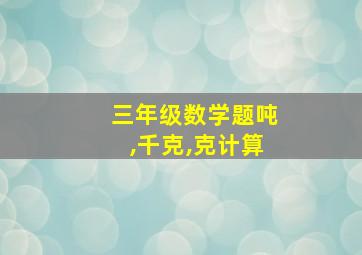 三年级数学题吨,千克,克计算